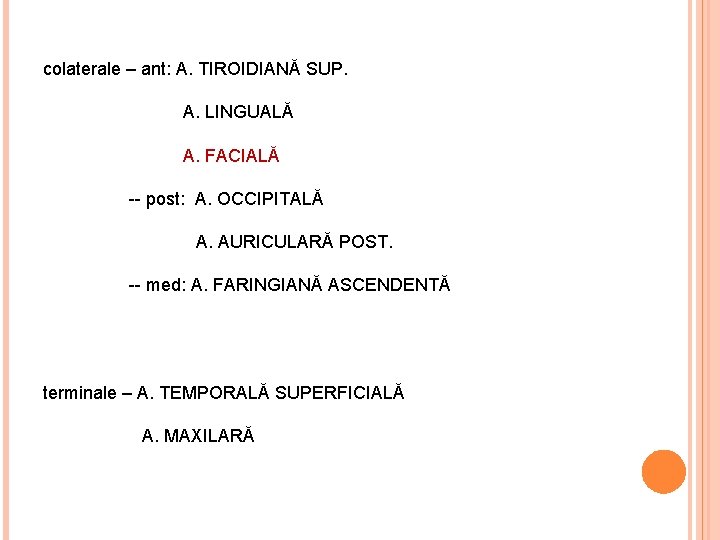 colaterale – ant: A. TIROIDIANĂ SUP.

A. LINGUALĂ

A. FACIALĂ

-- post: A. OCCIPITALĂ

A. AURICULARĂ POST.

-- med: A. FARINGIANĂ ASCENDENTĂ

terminale – A. TEMPORALĂ SUPERFICIALĂ

A. MAXILARĂ